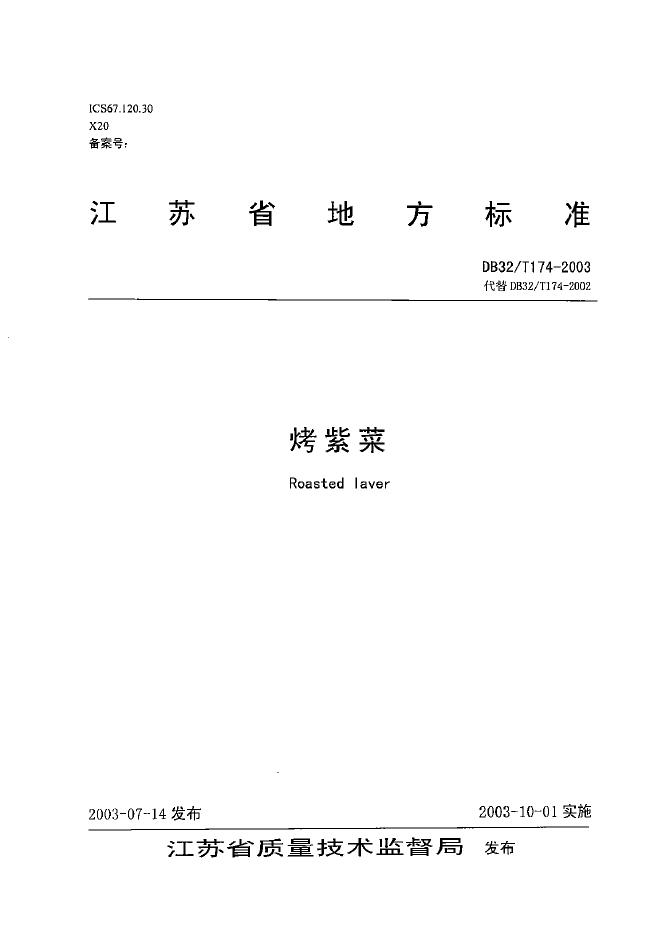 ICS67.120.30
X20
备案号:

江苏省地方标准

DB32/T174-2003
代替DB32/T174-2002

烤紫菜

Roasted laver

2003-07-14发布 2003-10-01实施

江苏省质量技术监督局 发布